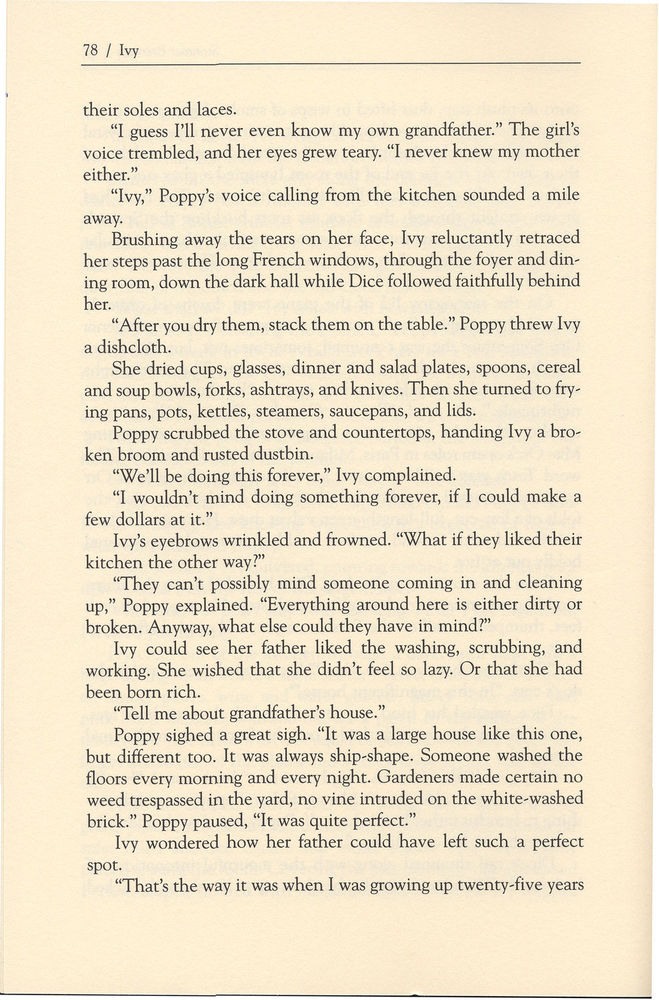 78 / Ivy

their soles and laces.

"I guess I'll never even know my own grandfather." The girl's voice trembled, and her eyes grew teary. "I never knew my mother either."

"Ivy," Poppy's voice calling from the kitchen sounded a mile away.

Brushing away the tears on her face, Ivy reluctantly retraced her steps past the long French windows, through the foyer and dining room, down the dark hall while Dice followed faithfully behind her.

"After you dry them, stack them on the table." Poppy threw Ivy a dishcloth.

She dried cups, glasses, dinner and salad plates, spoons, cereal and soup bowls, forks, ashtrays, and knives. Then she turned to frying pans, pots, kettles, steamers, saucepans, and lids.

Poppy scrubbed the stove and countertops, handing Ivy a broken broom and rusted dustbin.

"We'll be doing this forever," Ivy complained.

"I wouldn't mind doing something forever, if I could make a few dollars at it."

Ivy's eyebrows wrinkled and frowned. "What if they liked their kitchen the other way?"

"They can't possibly mind someone coming in and cleaning up," Poppy explained. "Everything around here is either dirty or broken. Anyway, what else could they have in mind?"

Ivy could see her father liked the washing, scrubbing, and working. She wished that she didn't feel so lazy. Or that she had been born rich.

"Tell me about grandfather's house."

Poppy sighed a great sigh. "It was a large house like this one, but different too. It was always ship-shape. Someone washed the floors every morning and every night. Gardeners made certain no weed trespassed in the yard, no vine intruded on the white-washed brick." Poppy paused, "It was quite perfect."

Ivy wondered how her father could have left such a perfect spot.

"That's the way it was when I was growing up twenty-five years